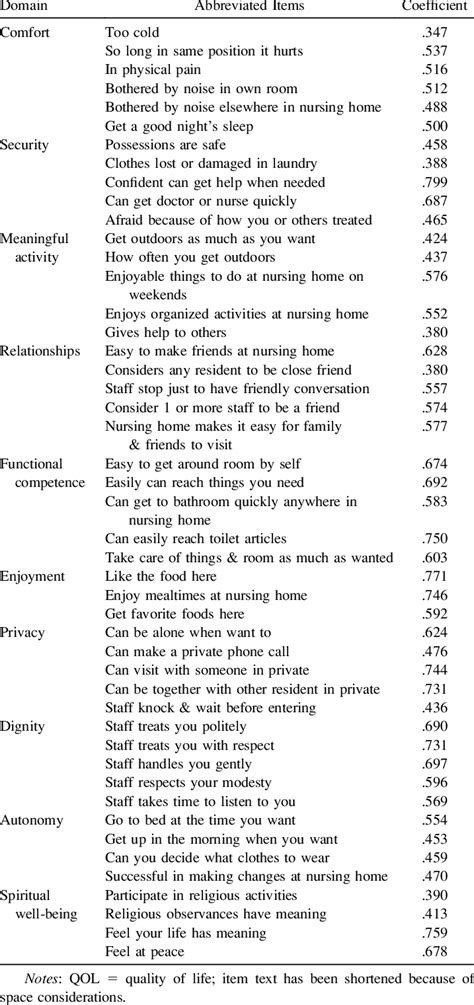 | Domain | Abbreviated Items | Coefficient |
|---|---|---|
| Comfort | Too cold | .347 |
| | So long in same position it hurts | .537 |
| | In physical pain | .516 |
| | Bothered by noise in own room | .512 |
| | Bothered by noise elsewhere in nursing home | .488 |
| | Get a good night's sleep | .500 |
| Security | Possessions are safe | .458 |
| | Clothes lost or damaged in laundry | .388 |
| | Confident can get help when needed | .799 |
| | Can get doctor or nurse quickly | .687 |
| | Afraid because of how you or others treated | .465 |
| Meaningful activity | Get outdoors as much as you want | .424 |
| | How often you get outdoors | .437 |
| | Enjoyable things to do at nursing home on weekends | .576 |
| | Enjoys organized activities at nursing home | .552 |
| | Gives help to others | .380 |
| Relationships | Easy to make friends at nursing home | .628 |
| | Considers any resident to be close friend | .380 |
| | Staff stop just to have friendly conversation | .557 |
| | Consider 1 or more staff to be a friend | .574 |
| | Nursing home makes it easy for family & friends to visit | .577 |
| Functional competence | Easy to get around room by self | .674 |
| | Easily can reach things you need | .692 |
| | Can get to bathroom quickly anywhere in nursing home | .583 |
| | Can easily reach toilet articles | .750 |
| | Take care of things & room as much as wanted | .603 |
| Enjoyment | Like the food here | .771 |
| | Enjoy mealtimes at nursing home | .746 |
| | Get favorite foods here | .592 |
| Privacy | Can be alone when want to | .624 |
| | Can make a private phone call | .476 |
| | Can visit with someone in private | .744 |
| | Can be together with other resident in private | .731 |
| | Staff knock & wait before entering | .436 |
| Dignity | Staff treats you politely | .690 |
| | Staff treats you with respect | .731 |
| | Staff handles you gently | .697 |
| | Staff respects your modesty | .596 |
| | Staff takes time to listen to you | .569 |
| Autonomy | Go to bed at the time you want | .554 |
| | Get up in the morning when you want | .453 |
| | Can you decide what clothes to wear | .459 |
| | Successful in making changes at nursing home | .470 |
| Spiritual well-being | Participate in religious activities | .390 |
| | Religious observances have meaning | .413 |
| | Feel your life has meaning | .759 |
| | Feel at peace | .678 |

Notes: QOL = quality of life; item text has been shortened because of space considerations.